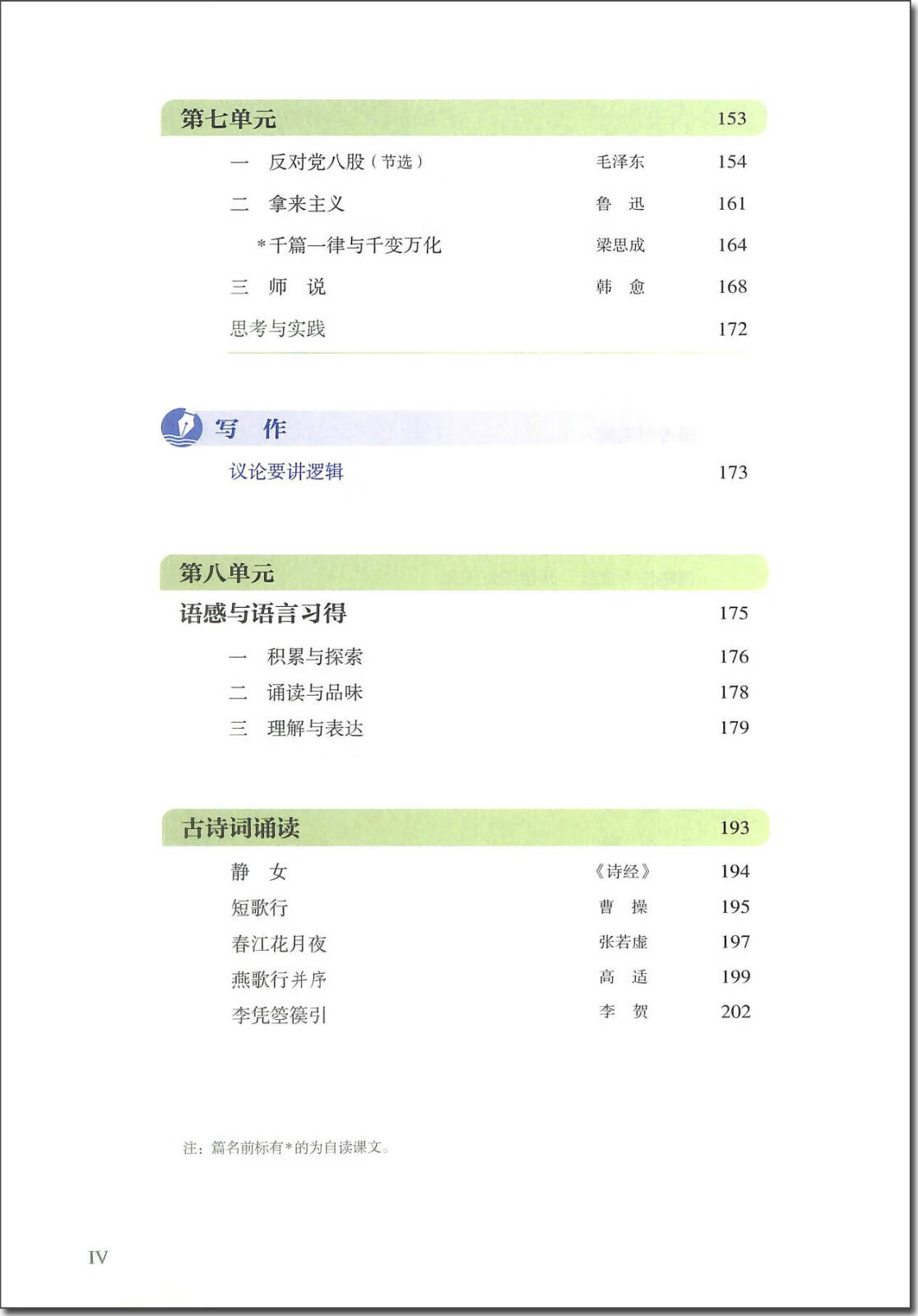 第七单元 153

一 反对党八股（节选） 毛泽东 154

二 拿来主义 鲁 迅 161

*千篇一律与千变万化 梁思成 164

三 师 说 韩 愈 168

思考与实践 172

写 作

议论要讲逻辑 173

第八单元

语感与语言习得 175

一 积累与探索 176

二 诵读与品味 178

三 理解与表达 179

古诗词诵读 193

静 女 《诗经》 194

短歌行 曹 操 195

春江花月夜 张若虚 197

燕歌行并序 高 适 199

李凭箜篌引 李 贺 202

注：篇名前标有*的为自读课文。

IV